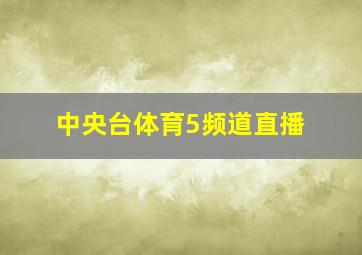 中央台体育5频道直播